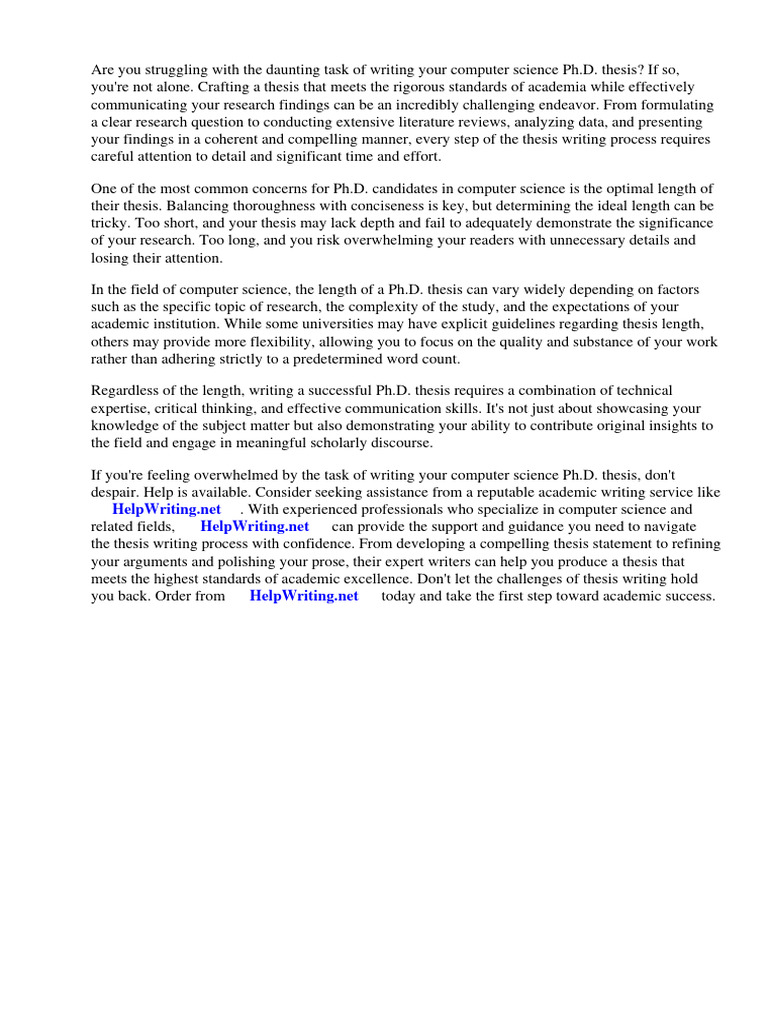 Are you struggling with the daunting task of writing your computer science Ph.D. thesis? If so, you're not alone. Crafting a thesis that meets the rigorous standards of academia while effectively communicating your research findings can be an incredibly challenging endeavor. From formulating a clear research question to conducting extensive literature reviews, analyzing data, and presenting your findings in a coherent and compelling manner, every step of the thesis writing process requires careful attention to detail and significant time and effort.

One of the most common concerns for Ph.D. candidates in computer science is the optimal length of their thesis. Balancing thoroughness with conciseness is key, but determining the ideal length can be tricky. Too short, and your thesis may lack depth and fail to adequately demonstrate the significance of your research. Too long, and you risk overwhelming your readers with unnecessary details and losing their attention.

In the field of computer science, the length of a Ph.D. thesis can vary widely depending on factors such as the specific topic of research, the complexity of the study, and the expectations of your academic institution. While some universities may have explicit guidelines regarding thesis length, others may provide more flexibility, allowing you to focus on the quality and substance of your work rather than adhering strictly to a predetermined word count.

Regardless of the length, writing a successful Ph.D. thesis requires a combination of technical expertise, critical thinking, and effective communication skills. It's not just about showcasing your knowledge of the subject matter but also demonstrating your ability to contribute original insights to the field and engage in meaningful scholarly discourse.

If you're feeling overwhelmed by the task of writing your computer science Ph.D. thesis, don't despair. Help is available. Consider seeking assistance from a reputable academic writing service like HelpWriting.net . With experienced professionals who specialize in computer science and related fields, HelpWriting.net can provide the support and guidance you need to navigate the thesis writing process with confidence. From developing a compelling thesis statement to refining your arguments and polishing your prose, their expert writers can help you produce a thesis that meets the highest standards of academic excellence. Don't let the challenges of thesis writing hold you back. Order from HelpWriting.net today and take the first step toward academic success.